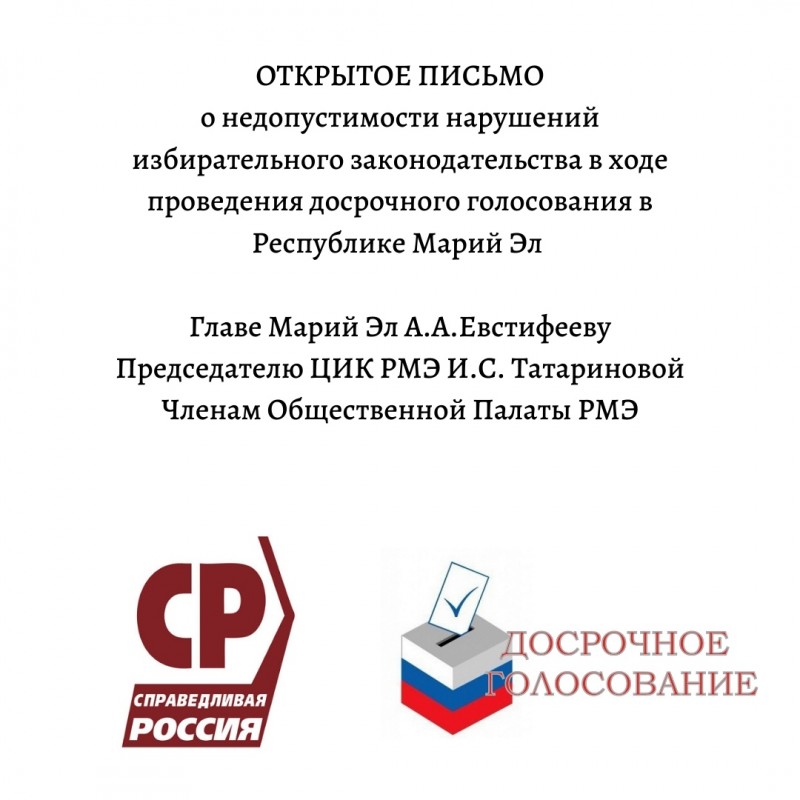 ОТКРЫТОЕ ПИСЬМО
о недопустимости нарушений избирательного законодательства в ходе проведения досрочного голосования в Республике Марий Эл

Главе Марий Эл А.А.Евстифееву
Председателю ЦИК РМЭ И.С. Татариновой
Членам Общественной Палаты РМЭ

СР
СПРАВЕДЛИВАЯ РОССИЯ

ДОСРОЧНОЕ ГОЛОСОВАНИЕ